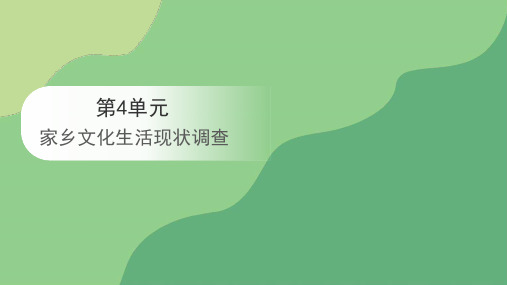 第4单元

家乡文化生活现状调查